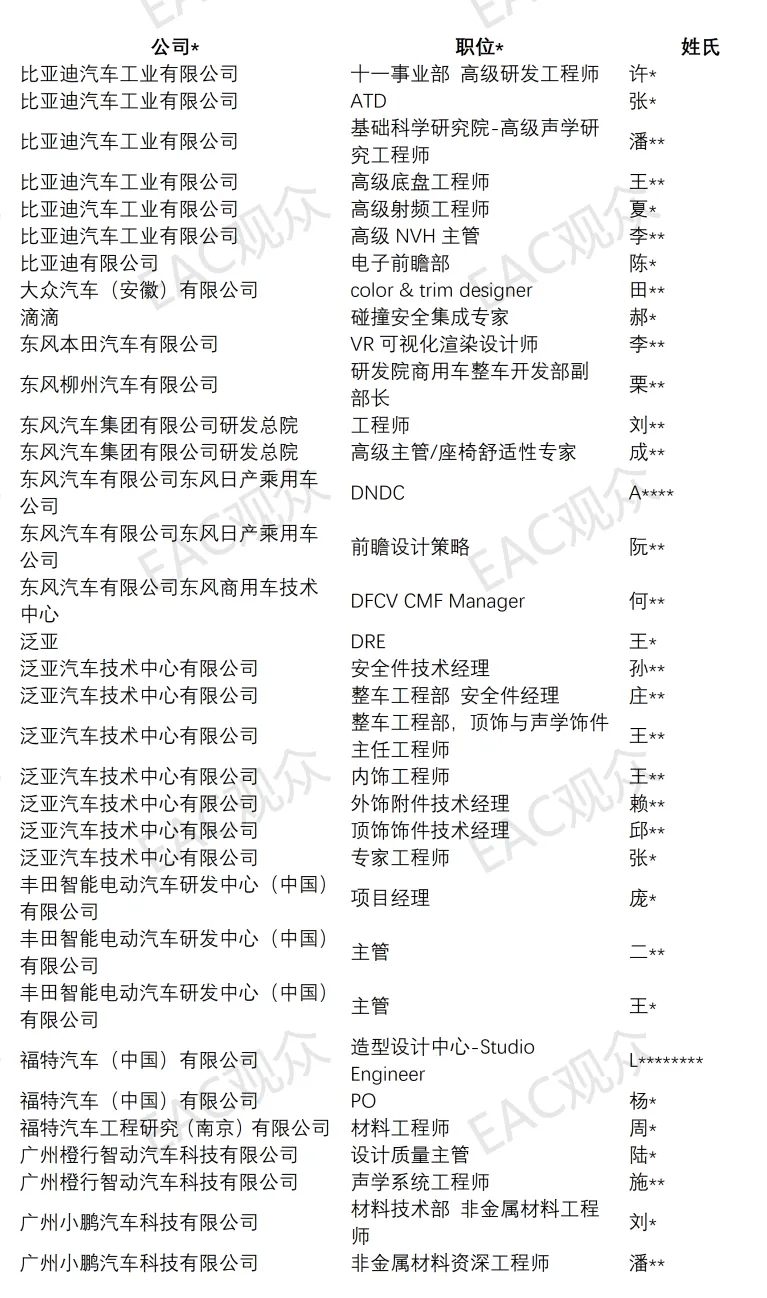 | 公司* | 职位* | 姓氏 |
|---|---|---|
| 比亚迪汽车工业有限公司 | 十一事业部 高级研发工程师 | 许* |
| 比亚迪汽车工业有限公司 | ATD | 张* |
| 比亚迪汽车工业有限公司 | 基础科学研究院-高级声学研究工程师 | 潘** |
| 比亚迪汽车工业有限公司 | 高级底盘工程师 | 王** |
| 比亚迪汽车工业有限公司 | 高级射频工程师 | 夏* |
| 比亚迪汽车工业有限公司 | 高级 NVH 主管 | 李** |
| 比亚迪有限公司 | 电子前瞻部 | 陈* |
| 大众汽车（安徽）有限公司 | color & trim designer | 田** |
| 滴滴 | 碰撞安全集成专家 | 郝* |
| 东风本田汽车有限公司 | VR 可视化渲染设计师 | 李** |
| 东风柳州汽车有限公司 | 研发院商用车整车开发部副部长 | 栗** |
| 东风汽车集团有限公司研发总院 | 工程师 | 刘** |
| 东风汽车集团有限公司研发总院 | 高级主管/座椅舒适性专家 | 成** |
| 东风汽车有限公司东风日产乘用车公司 | DNDC | A**** |
| 东风汽车有限公司东风日产乘用车公司 | 前瞻设计策略 | 阮** |
| 东风汽车有限公司东风商用车技术中心 | DFCV CMF Manager | 何** |
| 泛亚 | DRE | 王* |
| 泛亚汽车技术中心有限公司 | 安全件技术经理 | 孙** |
| 泛亚汽车技术中心有限公司 | 整车工程部 安全件经理 | 庄** |
| 泛亚汽车技术中心有限公司 | 整车工程部，顶饰与声学饰件主任工程师 | 王** |
| 泛亚汽车技术中心有限公司 | 内饰工程师 | 王** |
| 泛亚汽车技术中心有限公司 | 外饰附件技术经理 | 赖** |
| 泛亚汽车技术中心有限公司 | 顶饰饰件技术经理 | 邱** |
| 泛亚汽车技术中心有限公司 | 专家工程师 | 张* |
| 丰田智能电动汽车研发中心（中国）有限公司 | 项目经理 | 庞* |
| 丰田智能电动汽车研发中心（中国）有限公司 | 主管 | 二** |
| 丰田智能电动汽车研发中心（中国）有限公司 | 主管 | 王* |
| 福特汽车（中国）有限公司 | 造型设计中心-Studio Engineer | L******** |
| 福特汽车（中国）有限公司 | PO | 杨* |
| 福特汽车工程研究（南京）有限公司 | 材料工程师 | 周* |
| 广州橙行智动汽车科技有限公司 | 设计质量主管 | 陆* |
| 广州橙行智动汽车科技有限公司 | 声学系统工程师 | 施** |
| 广州小鹏汽车科技有限公司 | 材料技术部 非金属材料工程师 | 刘* |
| 广州小鹏汽车科技有限公司 | 非金属材料资深工程师 | 潘** |

EAC观众